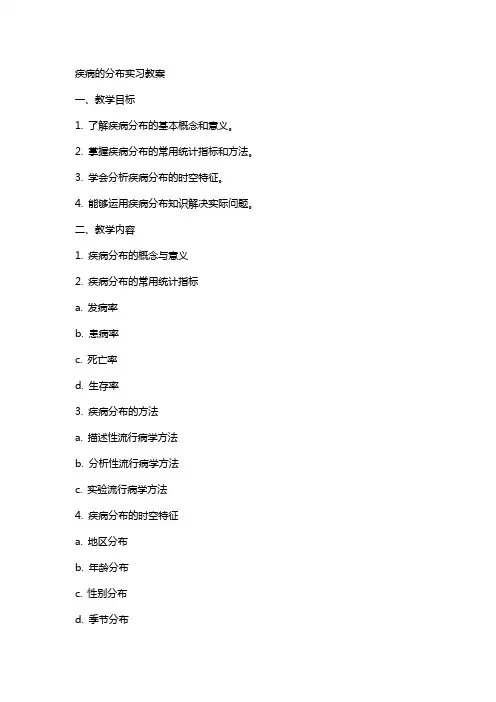 疾病的分布实习教案

一、教学目标

1. 了解疾病分布的基本概念和意义。

2. 掌握疾病分布的常用统计指标和方法。

3. 学会分析疾病分布的时空特征。

4. 能够运用疾病分布知识解决实际问题。

二、教学内容

1. 疾病分布的概念与意义

2. 疾病分布的常用统计指标

a. 发病率

b. 患病率

c. 死亡率

d. 生存率

3. 疾病分布的方法

a. 描述性流行病学方法

b. 分析性流行病学方法

c. 实验流行病学方法

4. 疾病分布的时空特征

a. 地区分布

b. 年龄分布

c. 性别分布

d. 季节分布